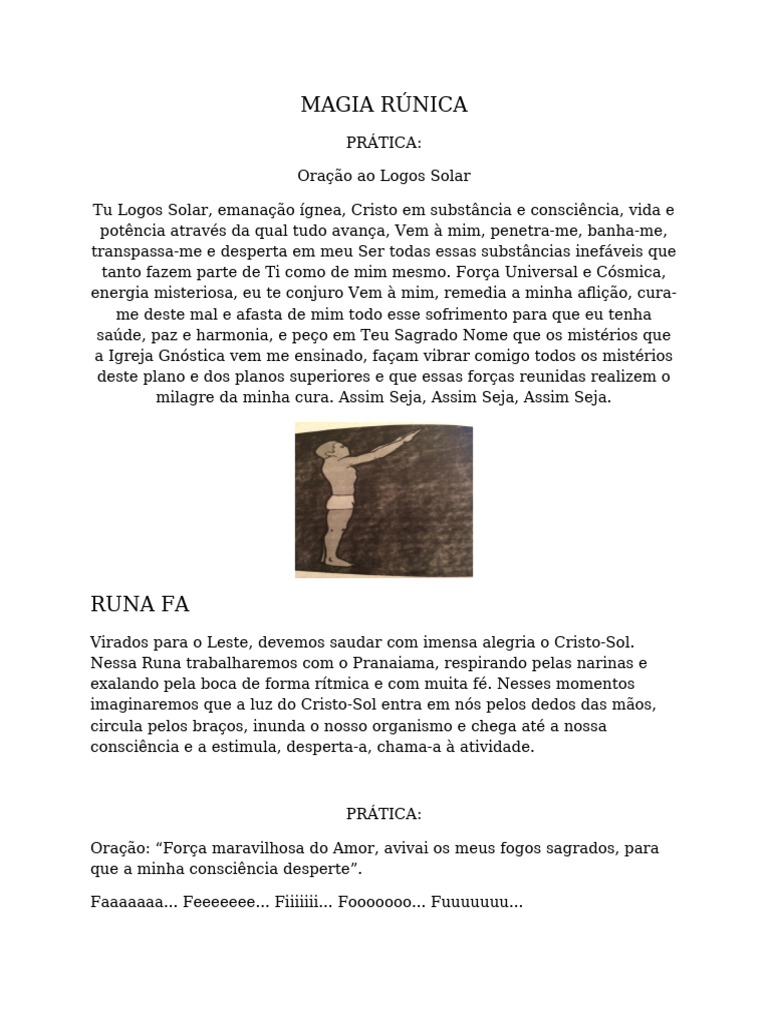 MAGIA RÚNICA

PRÁTICA:

Oração ao Logos Solar

Tu Logos Solar, emanação ígnea, Cristo em substância e consciência, vida e potência através da qual tudo avança, Vem à mim, penetra-me, banha-me, transpassa-me e desperta em meu Ser todas essas substâncias inefáveis que tanto fazem parte de Tì como de mim mesmo. Força Universal e Cósmica, energia misteriosa, eu te conjuro Vem à mim, remedia a minha aflição, cura-me deste mal e afasta de mim todo esse sofrimento para que eu tenha saúde, paz e harmonia, e peço em Teu Sagrado Nome que os mistérios que a Igreja Gnóstica vem me ensinado, façam vibrar comigo todos os mistérios deste plano e dos planos superiores e que essas forças reunidas realizem o milagre da minha cura. Assim Seja, Assim Seja, Assim Seja.

RUNA FA

Virados para o Leste, devemos saudar com imensa alegria o Cristo-Sol. Nessa Runa trabalharemos com o Pranaiama, respirando pelas narinas e exalando pela boca de forma rítmica e com muita fé. Nesses momentos imaginaremos que a luz do Cristo-Sol entra em nós pelos dedos das mãos, circula pelos braços, inunda o nosso organismo e chega até a nossa consciência e a estimula, desperta-a, chama-a à atividade.

PRÁTICA:

Oração: “Força maravilhosa do Amor, avivai os meus fogos sagrados, para que a minha consciência desperte”.

Faaaaaaa... Feeeeeee... Fiiiiiii... Fooooooo... Fuuuuuuu...